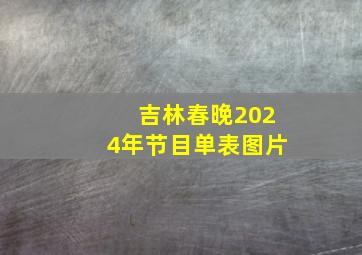 吉林春晚2024年节目单表图片